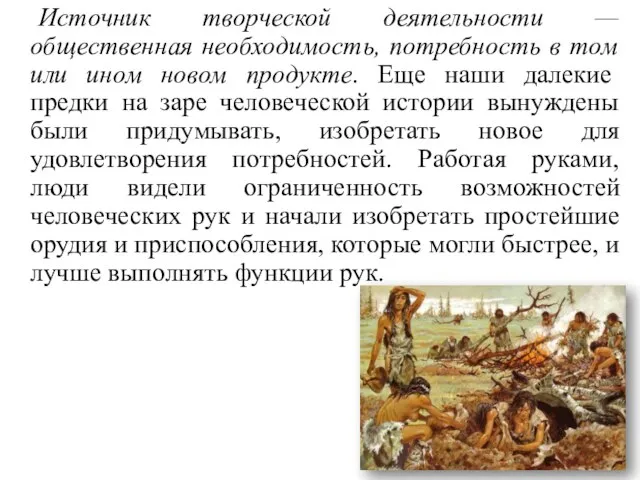 Источник творческой деятельности — общественная необходимость, потребность в том или ином новом продукте. Еще наши далекие предки на заре человеческой истории вынуждены были придумывать, изобретать новое для удовлетворения потребностей. Работая руками, люди видели ограниченность возможностей человеческих рук и начали изобретать простейшие орудия и приспособления, которые могли быстрее, и лучше выполнять функции рук.